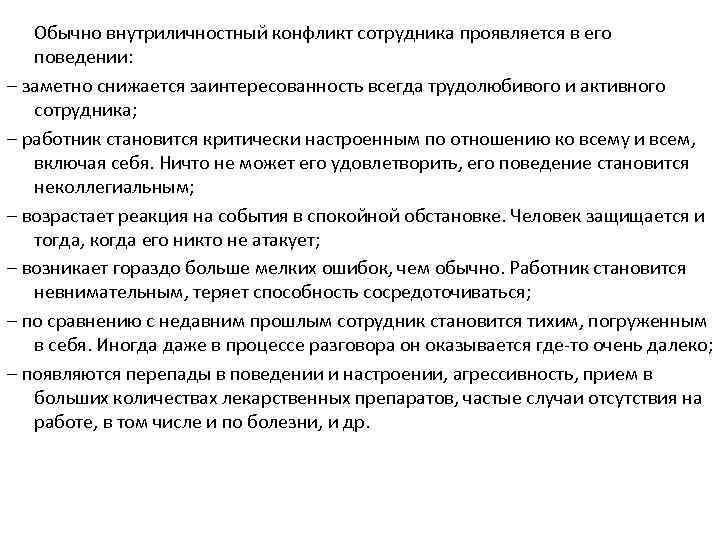 Обычно внутриличностный конфликт сотрудника проявляется в его поведении:

– заметно снижается заинтересованность всегда трудолюбивого и активного сотрудника;

– работник становится критически настроенным по отношению ко всему и всем, включая себя. Ничто не может его удовлетворить, его поведение становится неколлегиальным;

– возрастает реакция на события в спокойной обстановке. Человек защищается и тогда, когда его никто не атакует;

– возникает гораздо больше мелких ошибок, чем обычно. Работник становится невнимательным, теряет способность сосредоточиваться;

– по сравнению с недавним прошлым сотрудник становится тихим, погруженным в себя. Иногда даже в процессе разговора он оказывается где-то очень далеко;

– появляются перепады в поведении и настроении, агрессивность, прием в больших количествах лекарственных препаратов, частые случаи отсутствия на работе, в том числе и по болезни, и др.